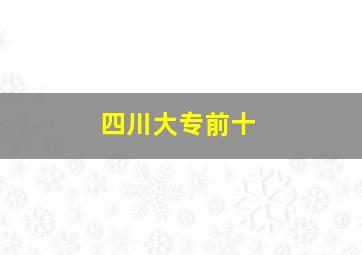 四川大专前十